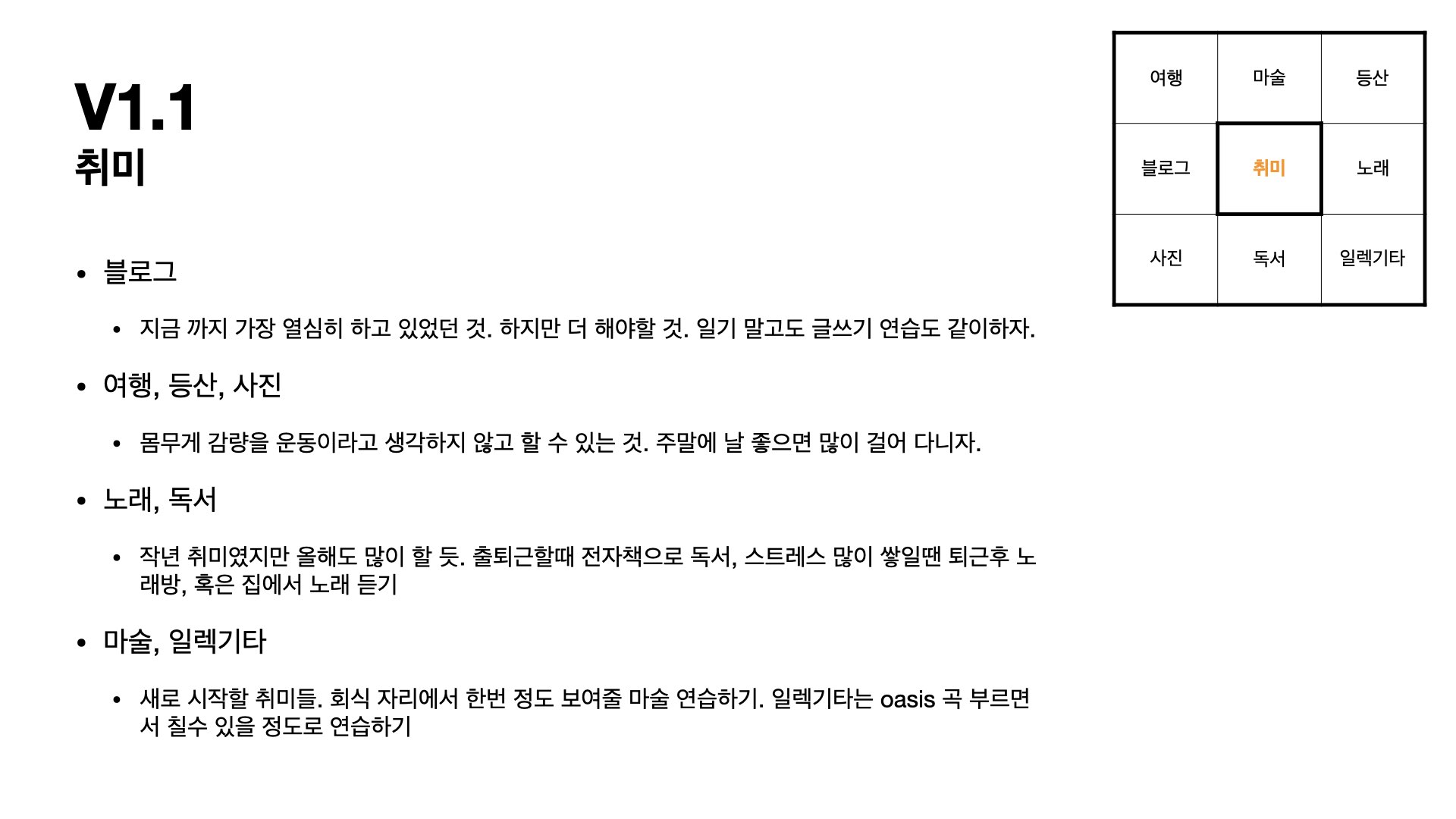 V1.1
취미

• 블로그

• 지금 까지 가장 열심히 하고 있었던 것. 하지만 더 해야할 것. 일기 말고도 글쓰기 연습도 같이하자.

• 여행, 등산, 사진

• 몸무게 감량을 운동이라고 생각하지 않고 할 수 있는 것. 주말에 날 좋으면 많이 걸어 다니자.

• 노래, 독서

• 작년 취미였지만 올해도 많이 할 듯. 출퇴근할때 전자책으로 독서, 스트레스 많이 쌓일땐 퇴근후 노래방, 혹은 집에서 노래 듣기

• 마술, 일렉기타

• 새로 시작할 취미들. 회식 자리에서 한번 정도 보여줄 마술 연습하기. 일렉기타는 oasis 곡 부르면서 칠수 있을 정도로 연습하기

| 여행 | 마술 | 등산 |
|---|---|---|
| 블로그 | 취미 | 노래 |
| 사진 | 독서 | 일렉기타 |